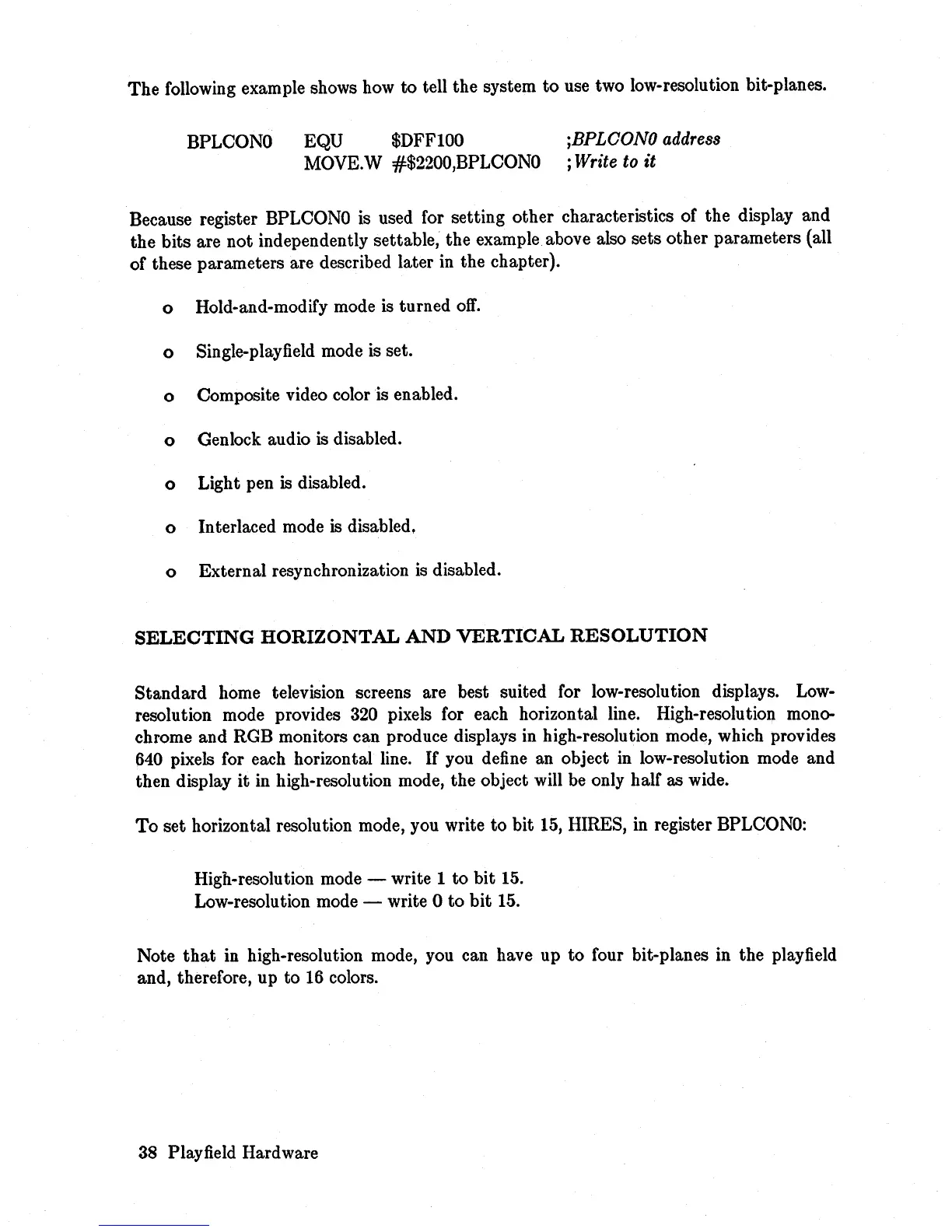 The following example shows how to tell the system to use two low-resolution bit-planes.

BPLCON0 EQU $DFF100 ;BPLCON0 address
MOVE.W #$2200,BPLCON0 ;Write to it

Because register BPLCON0 is used for setting other characteristics of the display and the bits are not independently settable, the example above also sets other parameters (all of these parameters are described later in the chapter).

o Hold-and-modify mode is turned off.

o Single-playfield mode is set.

o Composite video color is enabled.

o Genlock audio is disabled.

o Light pen is disabled.

o Interlaced mode is disabled.

o External resynchronization is disabled.

SELECTING HORIZONTAL AND VERTICAL RESOLUTION

Standard home television screens are best suited for low-resolution displays. Low-resolution mode provides 320 pixels for each horizontal line. High-resolution monochrome and RGB monitors can produce displays in high-resolution mode, which provides 640 pixels for each horizontal line. If you define an object in low-resolution mode and then display it in high-resolution mode, the object will be only half as wide.

To set horizontal resolution mode, you write to bit 15, HIRES, in register BPLCON0:

High-resolution mode — write 1 to bit 15.
Low-resolution mode — write 0 to bit 15.

Note that in high-resolution mode, you can have up to four bit-planes in the playfield and, therefore, up to 16 colors.

38 Playfield Hardware